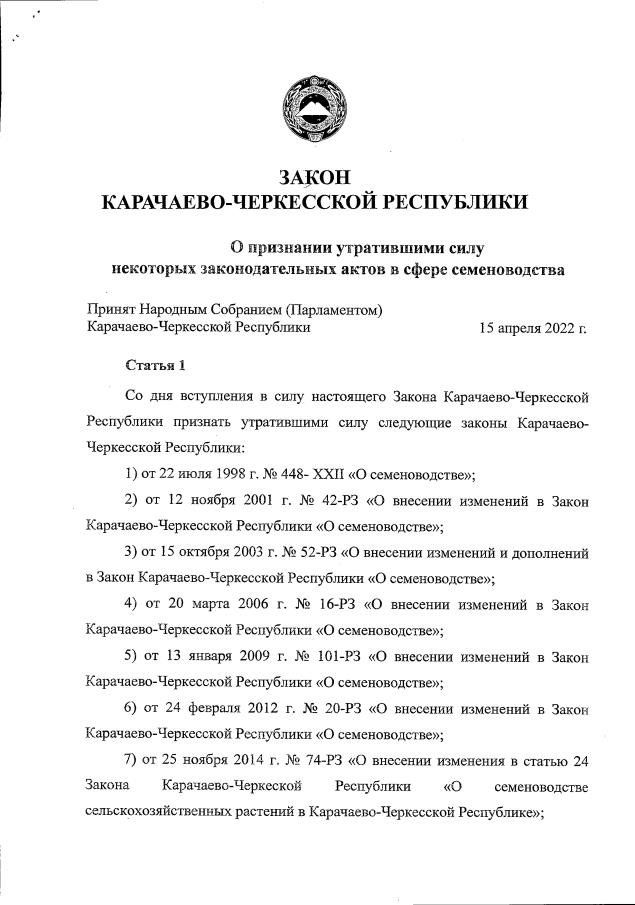 ЗАКОН
КАРАЧАЕВО-ЧЕРКЕССКОЙ РЕСПУБЛИКИ

О признании утратившими силу
некоторых законодательных актов в сфере семеноводства

Принят Народным Собранием (Парламентом)
Карачаево-Черкесской Республики 15 апреля 2022 г.

Статья 1

Со дня вступления в силу настоящего Закона Карачаево-Черкесской Республики признать утратившими силу следующие законы Карачаево-Черкесской Республики:

1) от 22 июля 1998 г. № 448- XXII «О семеноводстве»;

2) от 12 ноября 2001 г. № 42-РЗ «О внесении изменений в Закон Карачаево-Черкесской Республики «О семеноводстве»;

3) от 15 октября 2003 г. № 52-РЗ «О внесении изменений и дополнений в Закон Карачаево-Черкесской Республики «О семеноводстве»;

4) от 20 марта 2006 г. № 16-РЗ «О внесении изменений в Закон Карачаево-Черкесской Республики «О семеноводстве»;

5) от 13 января 2009 г. № 101-РЗ «О внесении изменений в Закон Карачаево-Черкесской Республики «О семеноводстве»;

6) от 24 февраля 2012 г. № 20-РЗ «О внесении изменений в Закон Карачаево-Черкесской Республики «О семеноводстве»;

7) от 25 ноября 2014 г. № 74-РЗ «О внесении изменения в статью 24 Закона Карачаево-Черкеской Республики «О семеноводстве сельскохозяйственных растений в Карачаево-Черкесской Республике»;